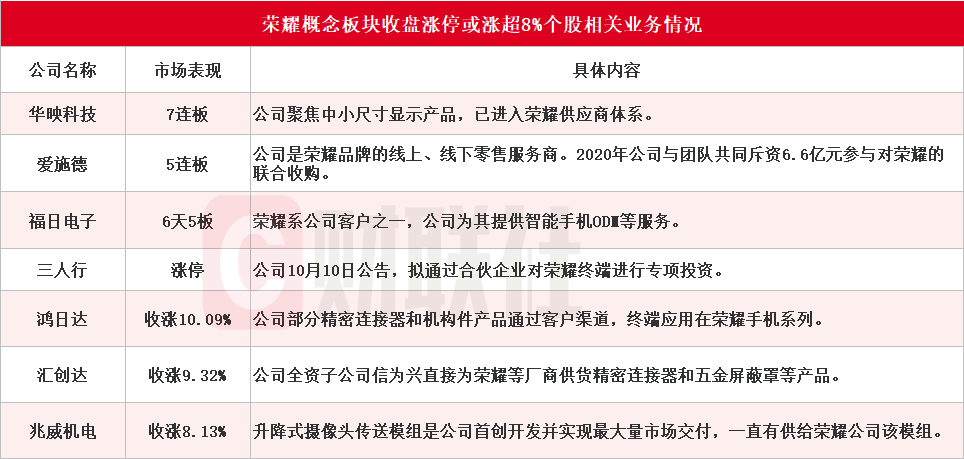 荣耀概念板块收盘涨停或涨超8%个股相关业务情况

| 公司名称 | 市场表现 | 具体内容 |
|---|---|---|
| 华映科技 | 7连板 | 公司聚焦中小尺寸显示产品，已进入荣耀供应商体系。 |
| 爱施德 | 5连板 | 公司是荣耀品牌的线上、线下零售服务商。2020年公司与团队共同斥资6.6亿元参与对荣耀的联合收购。 |
| 福日电子 | 6天5板 | 荣耀系公司客户之一，公司为其提供智能手机ODM等服务。 |
| 三人行 | 涨停 | 公司10月10日公告，拟通过合伙企业对荣耀终端进行专项投资。 |
| 鸿日达 | 收涨10.09% | 公司部分精密连接器和机构件产品通过客户渠道，终端应用在荣耀手机系列。 |
| 汇创达 | 收涨9.32% | 公司全资子公司信为兴直接为荣耀等厂商供货精密连接器和五金屏蔽罩等产品。 |
| 兆威机电 | 收涨8.13% | 升降式摄像头传送模组是公司首创开发并实现最大量市场交付，一直有供给荣耀公司该模组。 |

财联社